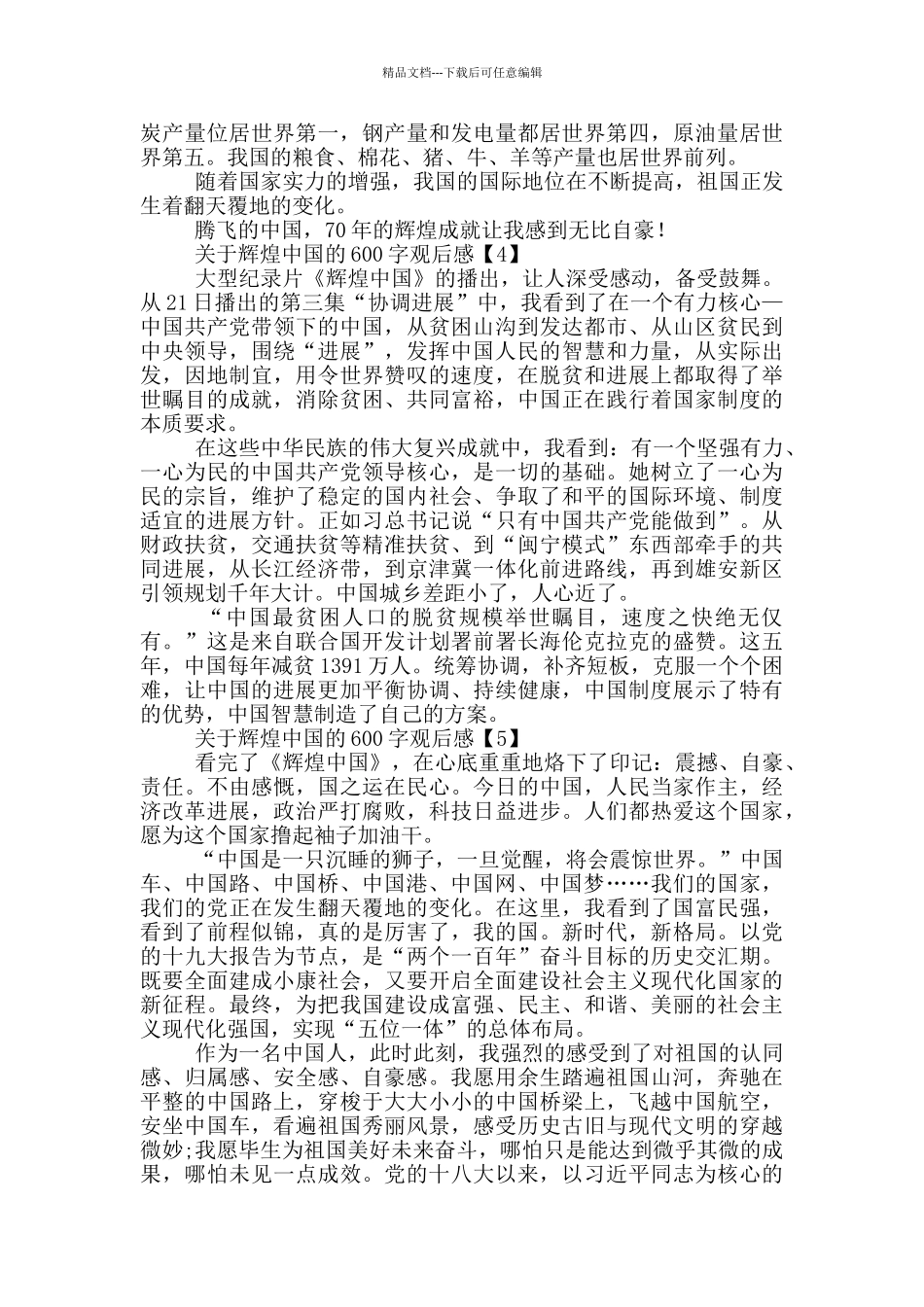 精品文档---下载后可任意编辑

炭产量位居世界第一，钢产量和发电量都居世界第四，原油量居世界第五。我国的粮食、棉花、猪、牛、羊等产量也居世界前列。

随着国家实力的增强，我国的国际地位在不断提高，祖国正发生着翻天覆地的变化。

腾飞的中国，70 年的辉煌成就让我感到无比自豪！

关于辉煌中国的 600 字观后感【4】

大型纪录片《辉煌中国》的播出，让人深受感动，备受鼓舞。从 21 日播出的第三集“协调进展”中，我看到了在一个有力核心—中国共产党带领下的中国，从贫困山沟到发达都市、从山区贫民到中央领导，围绕“进展”，发挥中国人民的智慧和力量，从实际出发，因地制宜，用令世界赞叹的速度，在脱贫和进展上都取得了举世瞩目的成就，消除贫困、共同富裕，中国正在践行着国家制度的本质要求。

在这些中华民族的伟大复兴成就中，我看到：有一个坚强有力、一心为民的中国共产党领导核心，是一切的基础。她树立了一心为民的宗旨，维护了稳定的国内社会、争取了和平的国际环境、制度适宜的进展方针。正如习总书记说“只有中国共产党能做到”。从财政扶贫，交通扶贫等精准扶贫、到“闽宁模式”东西部牵手的共同进展，从长江经济带，到京津冀一体化前进路线，再到雄安新区引领规划千年大计。中国城乡差距小了，人心近了。

“中国最贫困人口的脱贫规模举世瞩目，速度之快绝无仅有。”这是来自联合国开发计划署前署长海伦克拉克的盛赞。这五年，中国每年减贫 1391 万人。统筹协调，补齐短板，克服一个个困难，让中国的进展更加平衡协调、持续健康，中国制度展示了特有的优势，中国智慧制造了自己的方案。

关于辉煌中国的 600 字观后感【5】

看完了《辉煌中国》，在心底重重地烙下了印记：震撼、自豪、责任。不由感慨，国之运在民心。今日的中国，人民当家作主，经济改革进展，政治严打腐败，科技日益进步。人们都热爱这个国家，愿为这个国家撸起袖子加油干。

“中国是一只沉睡的狮子，一旦觉醒，将会震惊世界。”中国车、中国路、中国桥、中国港、中国网、中国梦……我们的国家，我们的党正在发生翻天覆地的变化。在这里，我看到了国富民强，看到了前程似锦，真的是厉害了，我的国。新时代，新格局。以党的十九大报告为节点，是“两个一百年”奋斗目标的历史交汇期。既要全面建成小康社会，又要开启全面建设社会主义现代化国家的新征程。最终，为把我国建设成富强、民主、和谐、美丽的社会主义现代化强国，实现“五位一体”的总体布局。

作为一名中国人，此时此刻，我强烈的感受到了对祖国的认同感、归属感、安全感、自豪感。我愿用余生踏遍祖国山河，奔驰在平整的中国路上，穿梭于大大小小的中国桥梁上，飞越中国航空，安坐中国车，看遍祖国秀丽风景，感受历史古旧与现代文明的穿越微妙;我愿毕生为祖国美好未来奋斗，哪怕只是能达到微乎其微的成果，哪怕未见一点成效。党的十八大以来，以习近平同志为核心的